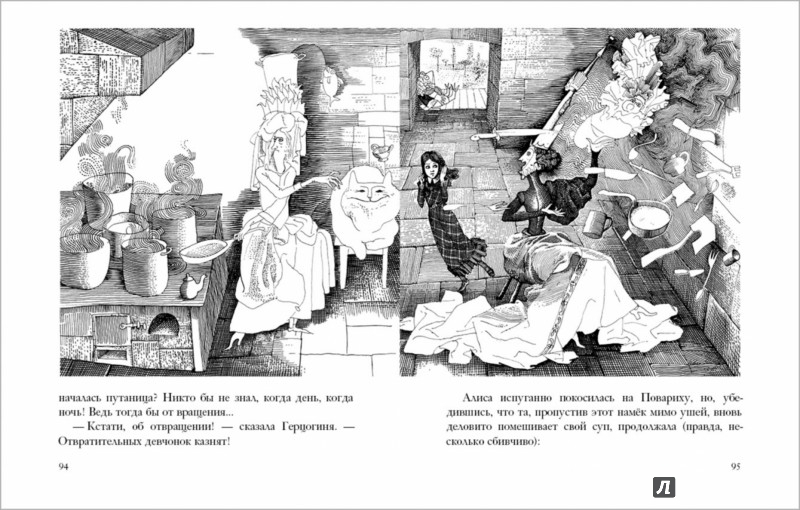 началась путаница? Никто бы не знал, когда день, когда ночь! Ведь тогда бы от вращения...

— Кстати, об отвращении! — сказала Герцогиня. — Отвратительных девчонок казнят!

94

Алиса испуганно покосилась на Повариху, но, убедившись, что та, пропустив этот намёк мимо ушей, вновь деловито помешивает свой суп, продолжала (правда, несколько сбивчиво):

95

Л